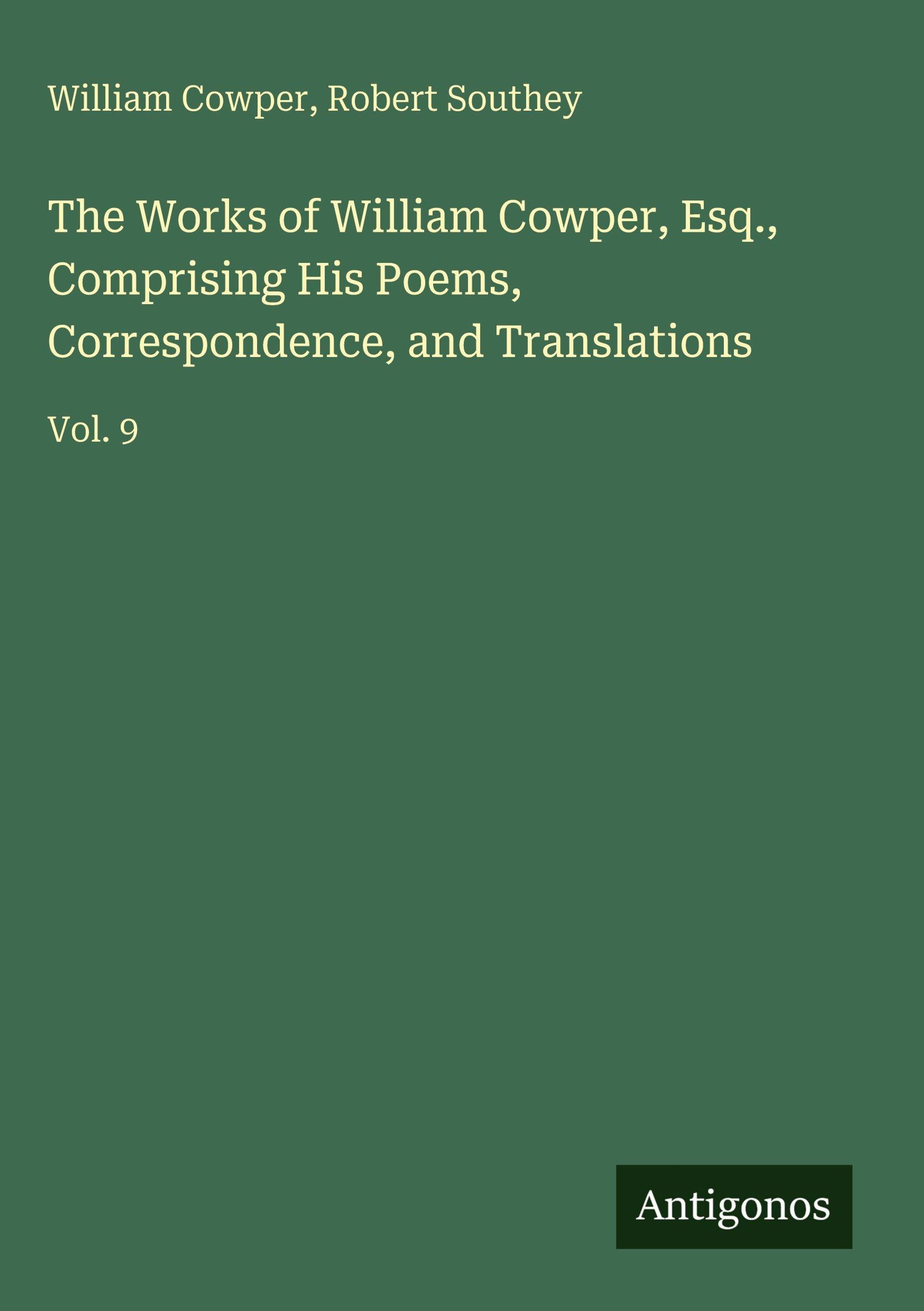 William Cowper, Robert Southey

The Works of William Cowper, Esq., Comprising His Poems, Correspondence, and Translations

Vol. 9

Antigonos